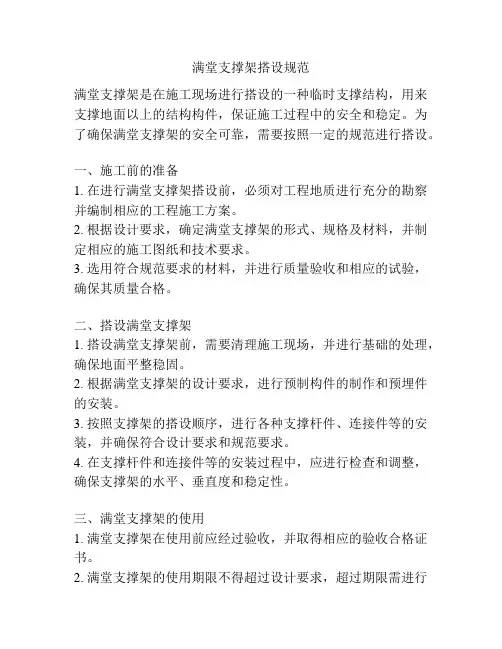 满堂支撑架搭设规范

满堂支撑架是在施工现场进行搭设的一种临时支撑结构，用来支撑地面以上的结构构件，保证施工过程中的安全和稳定。为了确保满堂支撑架的安全可靠，需要按照一定的规范进行搭设。

一、施工前的准备
1. 在进行满堂支撑架搭设前，必须对工程地质进行充分的勘察并编制相应的工程施工方案。
2. 根据设计要求，确定满堂支撑架的形式、规格及材料，并制定相应的施工图纸和技术要求。
3. 选用符合规范要求的材料，并进行质量验收和相应的试验，确保其质量合格。

二、搭设满堂支撑架
1. 搭设满堂支撑架前，需要清理施工现场，并进行基础的处理，确保地面平整稳固。
2. 根据满堂支撑架的设计要求，进行预制构件的制作和预埋件的安装。
3. 按照支撑架的搭设顺序，进行各种支撑杆件、连接件等的安装，并确保符合设计要求和规范要求。
4. 在支撑杆件和连接件等的安装过程中，应进行检查和调整，确保支撑架的水平、垂直度和稳定性。

三、满堂支撑架的使用
1. 满堂支撑架在使用前应经过验收，并取得相应的验收合格证书。
2. 满堂支撑架的使用期限不得超过设计要求，超过期限需进行